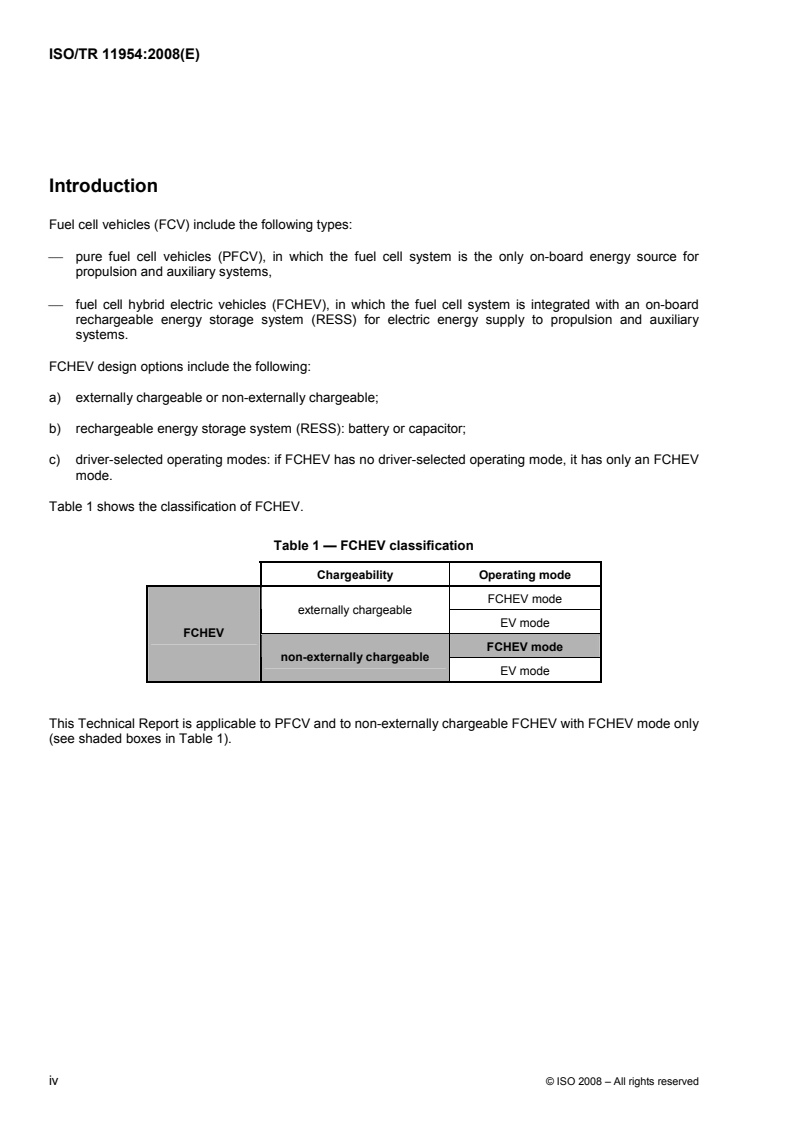 ISO/TR 11954:2008(E)

Introduction

Fuel cell vehicles (FCV) include the following types:

— pure fuel cell vehicles (PFCV), in which the fuel cell system is the only on-board energy source for propulsion and auxiliary systems,

— fuel cell hybrid electric vehicles (FCHEV), in which the fuel cell system is integrated with an on-board rechargeable energy storage system (RESS) for electric energy supply to propulsion and auxiliary systems.

FCHEV design options include the following:

a) externally chargeable or non-externally chargeable;

b) rechargeable energy storage system (RESS): battery or capacitor;

c) driver-selected operating modes: if FCHEV has no driver-selected operating mode, it has only an FCHEV mode.

Table 1 shows the classification of FCHEV.

Table 1 — FCHEV classification

| | Chargeability | Operating mode |
|---|---|---|
| FCHEV | externally chargeable | FCHEV mode |
| | | EV mode |
| | non-externally chargeable | FCHEV mode |
| | | EV mode |

This Technical Report is applicable to PFCV and to non-externally chargeable FCHEV with FCHEV mode only (see shaded boxes in Table 1).

iv © ISO 2008 – All rights reserved